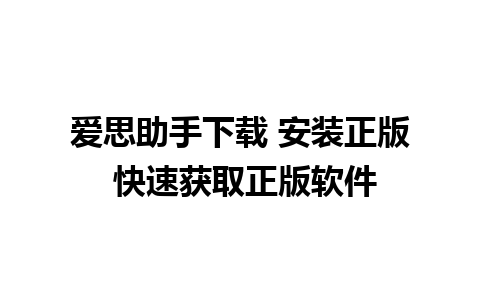 爱思助手下载 安装正版
快速获取正版软件